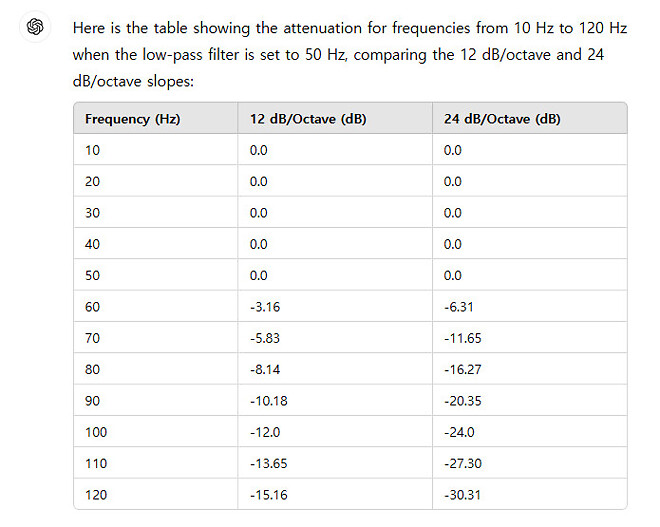 Here is the table showing the attenuation for frequencies from 10 Hz to 120 Hz when the low-pass filter is set to 50 Hz, comparing the 12 dB/octave and 24 dB/octave slopes:

| Frequency (Hz) | 12 dB/Octave (dB) | 24 dB/Octave (dB) |
|---|---|---|
| 10 | 0.0 | 0.0 |
| 20 | 0.0 | 0.0 |
| 30 | 0.0 | 0.0 |
| 40 | 0.0 | 0.0 |
| 50 | 0.0 | 0.0 |
| 60 | -3.16 | -6.31 |
| 70 | -5.83 | -11.65 |
| 80 | -8.14 | -16.27 |
| 90 | -10.18 | -20.35 |
| 100 | -12.0 | -24.0 |
| 110 | -13.65 | -27.30 |
| 120 | -15.16 | -30.31 |